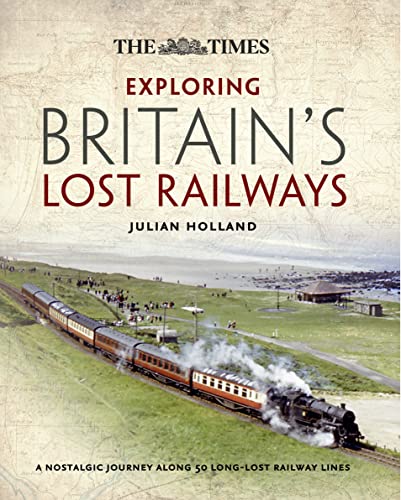 THE TIMES

EXPLORING
BRITAIN'S
LOST RAILWAYS

JULIAN HOLLAND

A NOSTALGIC JOURNEY ALONG 50 LONG-LOST RAILWAY LINES